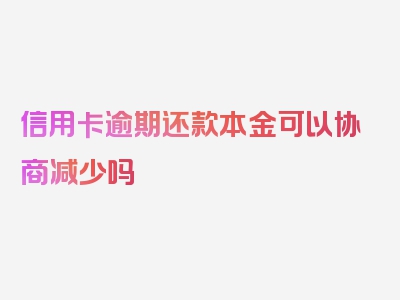 信用卡逾期还款本金可以协商减少吗